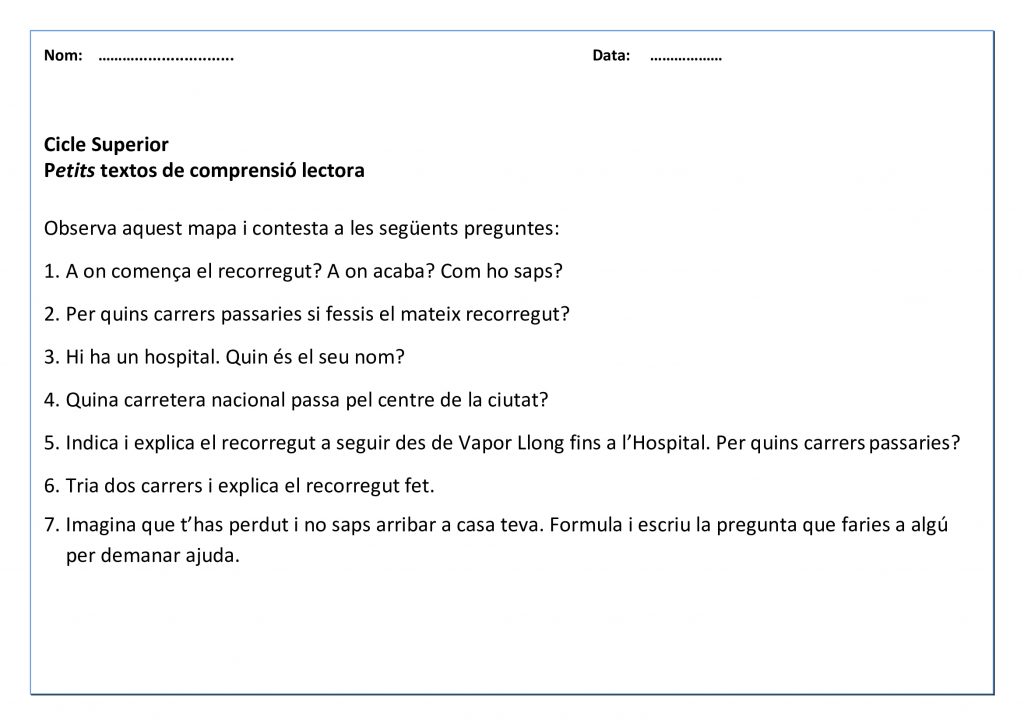 Nom: …………………………..                                                                                     Data: ………………

Cicle Superior
Petits textos de comprensió lectora

Observa aquest mapa i contesta a les següents preguntes:

1. A on comença el recorregut? A on acaba? Com ho saps?

2. Per quins carrers passaries si fessis el mateix recorregut?

3. Hi ha un hospital. Quin és el seu nom?

4. Quina carretera nacional passa pel centre de la ciutat?

5. Indica i explica el recorregut a seguir des de Vapor Llong fins a l'Hospital. Per quins carrers passaries?

6. Tria dos carrers i explica el recorregut fet.

7. Imagina que t'has perdut i no saps arribar a casa teva. Formula i escriu la pregunta que faries a algú per demanar ajuda.